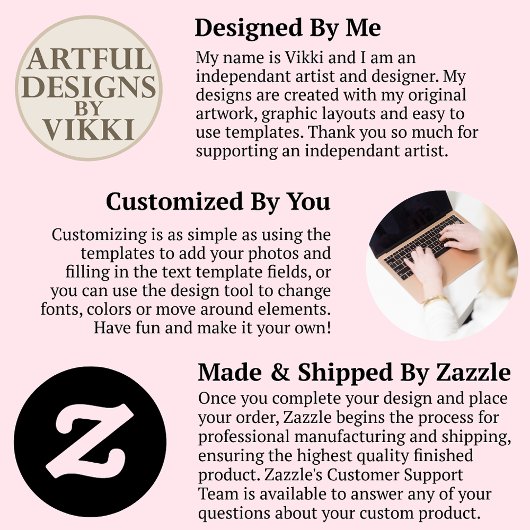 ARTFUL DESIGNS BY VIKKI

Designed By Me

My name is Vikki and I am an independant artist and designer. My designs are created with my original artwork, graphic layouts and easy to use templates. Thank you so much for supporting an independant artist.

Customized By You

Customizing is as simple as using the templates to add your photos and filling in the text template fields, or you can use the design tool to change fonts, colors or move around elements. Have fun and make it your own!

Z

Made & Shipped By Zazzle

Once you complete your design and place your order, Zazzle begins the process for professional manufacturing and shipping, ensuring the highest quality finished product. Zazzle's Customer Support Team is available to answer any of your questions about your custom product.